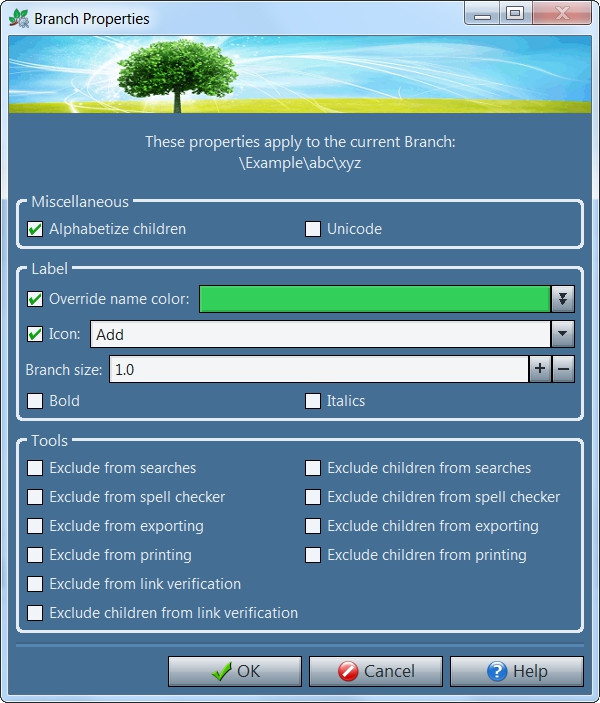 Branch Properties

These properties apply to the current Branch:
\Example\abc\xyz

Miscellaneous
Alphabetize children
Unicode

Label
Override name color:
Icon: Add
Branch size: 1.0
Bold
Italics

Tools
Exclude from searches
Exclude from spell checker
Exclude from exporting
Exclude from printing
Exclude from link verification
Exclude children from link verification
Exclude children from searches
Exclude children from spell checker
Exclude children from exporting
Exclude children from printing

OK
Cancel
Help